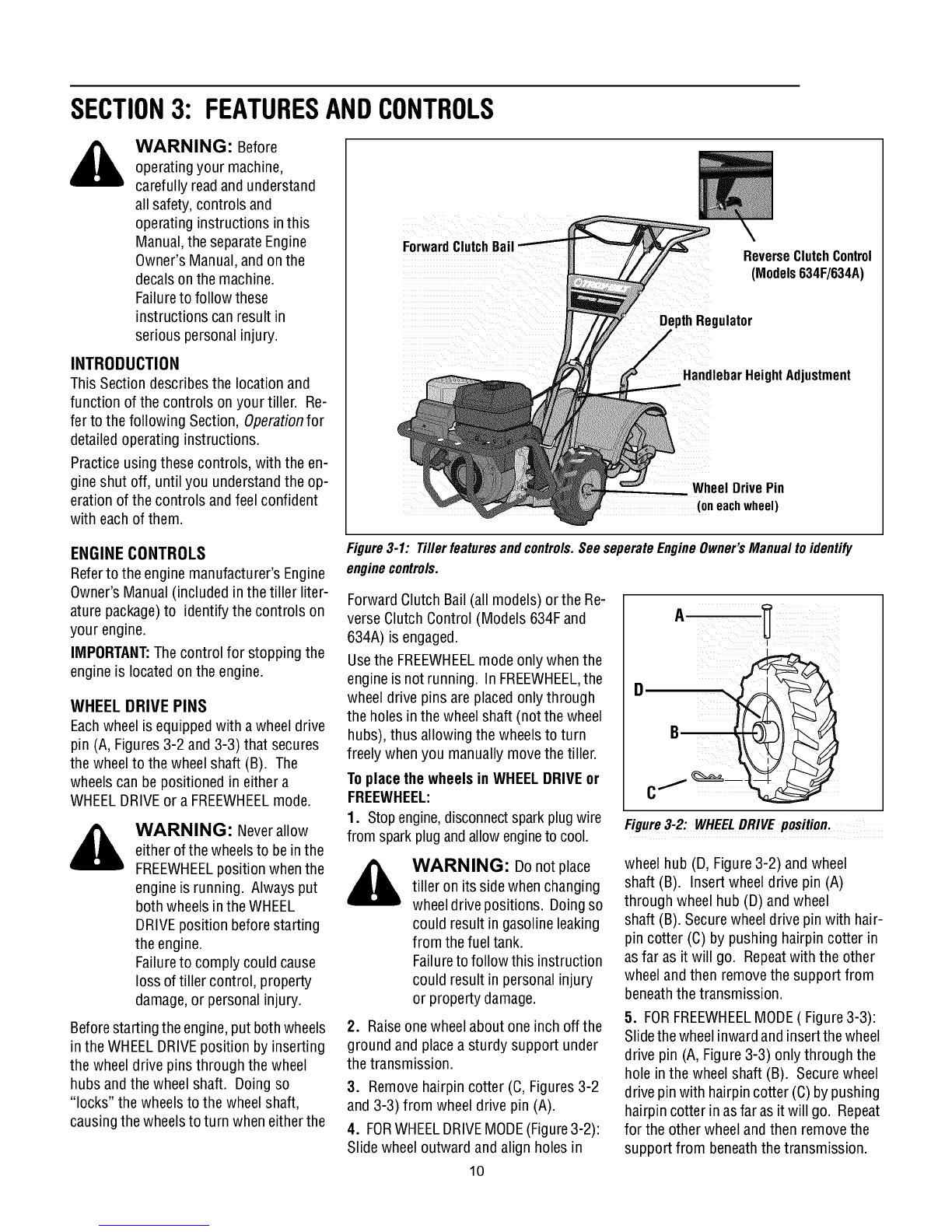 SECTION 3: FEATURES AND CONTROLS

WARNING: Before operating your machine, carefully read and understand all safety, controls and operating instructions in this Manual, the separate Engine Owner's Manual, and on the decals on the machine. Failure to follow these instructions can result in serious personal injury.

INTRODUCTION
This Section describes the location and function of the controls on your tiller. Refer to the following Section, Operation for detailed operating instructions.

Practice using these controls, with the engine shut off, until you understand the operation of the controls and feel confident with each of them.

ENGINE CONTROLS
Refer to the engine manufacturer's Engine Owner's Manual (included in the tiller literature package) to identify the controls on your engine.

IMPORTANT: The control for stopping the engine is located on the engine.

WHEEL DRIVE PINS
Each wheel is equipped with a wheel drive pin (A, Figures 3-2 and 3-3) that secures the wheel to the wheel shaft (B). The wheels can be positioned in either a WHEEL DRIVE or a FREEWHEEL mode.

WARNING: Never allow either of the wheels to be in the FREEWHEEL position when the engine is running. Always put both wheels in the WHEEL DRIVE position before starting the engine. Failure to comply could cause loss of tiller control, property damage, or personal injury.

Before starting the engine, put both wheels in the WHEEL DRIVE position by inserting the wheel drive pins through the wheel hubs and the wheel shaft. Doing so "locks" the wheels to the wheel shaft, causing the wheels to turn when either the

Forward Clutch Bail
Reverse Clutch Control (Models 634F/634A)
Depth Regulator
Handlebar Height Adjustment
Wheel Drive Pin (on each wheel)

Figure 3-1: Tiller features and controls. See seperate Engine Owner's Manual to identify engine controls.

Forward Clutch Bail (all models) or the Reverse Clutch Control (Models 634F and 634A) is engaged.

Use the FREEWHEEL mode only when the engine is not running. In FREEWHEEL, the wheel drive pins are placed only through the holes in the wheel shaft (not the wheel hubs), thus allowing the wheels to turn freely when you manually move the tiller.

To place the wheels in WHEEL DRIVE or FREEWHEEL:

1. Stop engine, disconnect spark plug wire from spark plug and allow engine to cool.

WARNING: Do not place tiller on its side when changing wheel drive positions. Doing so could result in gasoline leaking from the fuel tank. Failure to follow this instruction could result in personal injury or property damage.

2. Raise one wheel about one inch off the ground and place a sturdy support under the transmission.

3. Remove hairpin cotter (C, Figures 3-2 and 3-3) from wheel drive pin (A).

4. FOR WHEEL DRIVE MODE (Figure 3-2): Slide wheel outward and align holes in

A
D
B
C

Figure 3-2: WHEEL DRIVE position.

wheel hub (D, Figure 3-2) and wheel shaft (B). Insert wheel drive pin (A) through wheel hub (D) and wheel shaft (B). Secure wheel drive pin with hairpin cotter (C) by pushing hairpin cotter in as far as it will go. Repeat with the other wheel and then remove the support from beneath the transmission.

5. FOR FREEWHEEL MODE ( Figure 3-3): Slide the wheel inward and insert the wheel drive pin (A, Figure 3-3) only through the hole in the wheel shaft (B). Secure wheel drive pin with hairpin cotter (C) by pushing hairpin cotter in as far as it will go. Repeat for the other wheel and then remove the support from beneath the transmission.

10